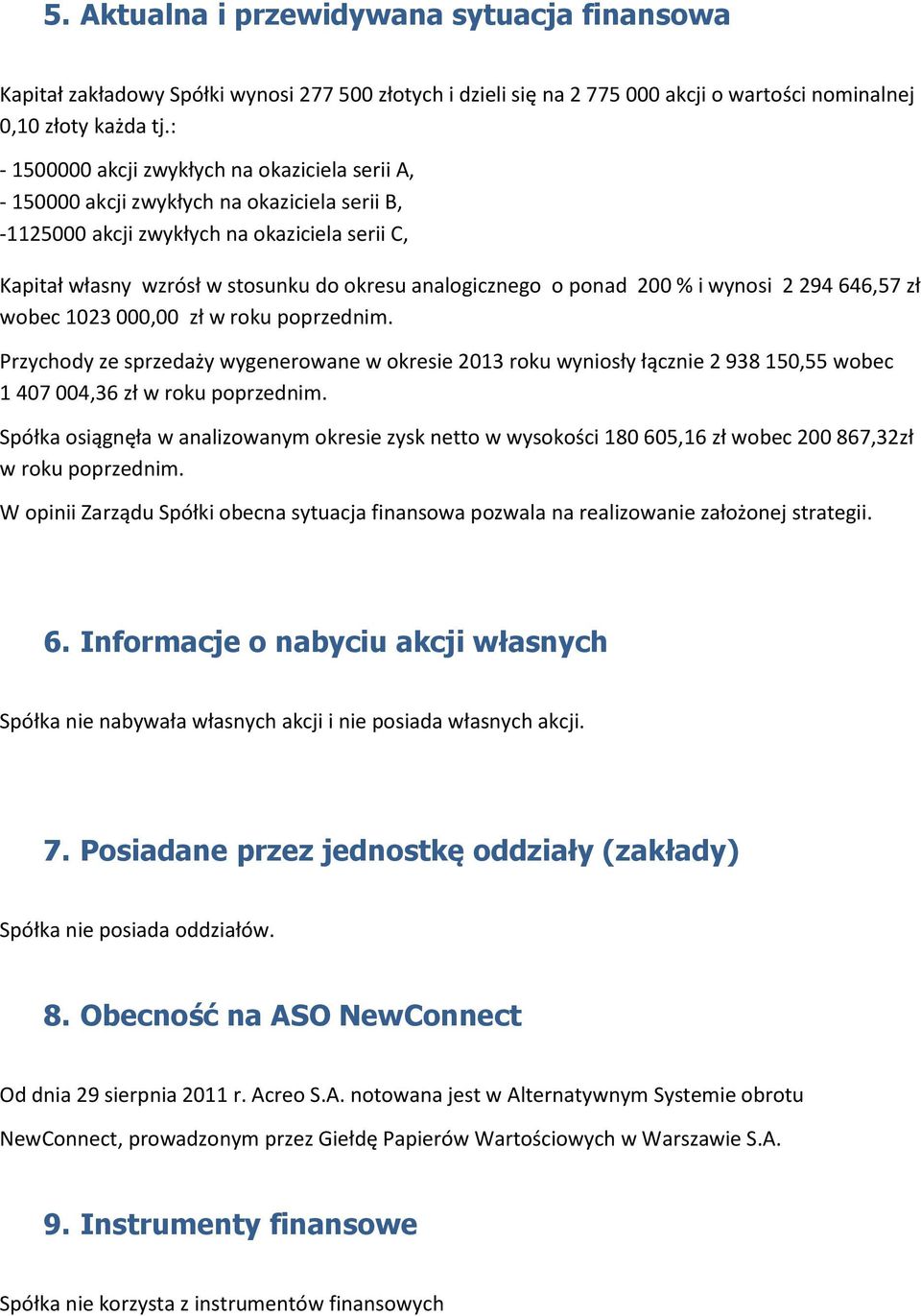 5. Aktualna i przewidywana sytuacja finansowa

Kapitał zakładowy Spółki wynosi 277 500 złotych i dzieli się na 2 775 000 akcji o wartości nominalnej 0,10 złoty każda tj.:

- 1500000 akcji zwykłych na okaziciela serii A,
- 150000 akcji zwykłych na okaziciela serii B,
-1125000 akcji zwykłych na okaziciela serii C,

Kapitał własny wzrósł w stosunku do okresu analogicznego o ponad 200 % i wynosi 2 294 646,57 zł wobec 1023 000,00 zł w roku poprzednim.

Przychody ze sprzedaży wygenerowane w okresie 2013 roku wyniosły łącznie 2 938 150,55 wobec 1 407 004,36 zł w roku poprzednim.

Spółka osiągnęła w analizowanym okresie zysk netto w wysokości 180 605,16 zł wobec 200 867,32zł w roku poprzednim.

W opinii Zarządu Spółki obecna sytuacja finansowa pozwala na realizowanie założonej strategii.

6. Informacje o nabyciu akcji własnych

Spółka nie nabywała własnych akcji i nie posiada własnych akcji.

7. Posiadane przez jednostkę oddziały (zakłady)

Spółka nie posiada oddziałów.

8. Obecność na ASO NewConnect

Od dnia 29 sierpnia 2011 r. Acreo S.A. notowana jest w Alternatywnym Systemie obrotu

NewConnect, prowadzonym przez Giełdę Papierów Wartościowych w Warszawie S.A.

9. Instrumenty finansowe

Spółka nie korzysta z instrumentów finansowych